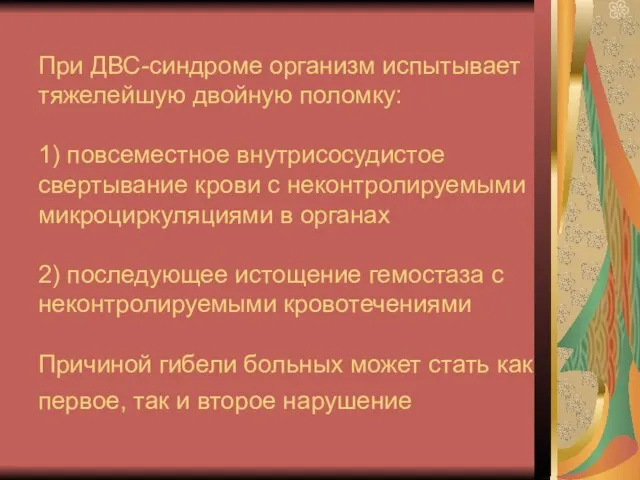 При ДВС-синдроме организм испытывает тяжелейшую двойную поломку:

1) повсеместное внутрисосудистое свертывание крови с неконтролируемыми микроциркуляциями в органах

2) последующее истощение гемостаза с неконтролируемыми кровотечениями

Причиной гибели больных может стать как первое, так и второе нарушение